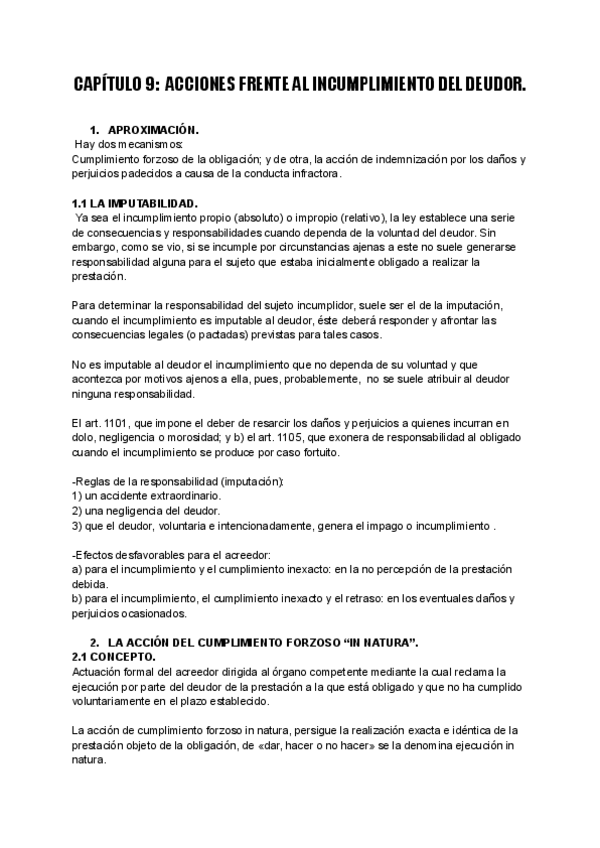 CAPÍTULO 9: ACCIONES FRENTE AL INCUMPLIMIENTO DEL DEUDOR.

1. APROXIMACIÓN.

Hay dos mecanismos:
Cumplimiento forzoso de la obligación; y de otra, la acción de indemnización por los daños y perjuicios padecidos a causa de la conducta infractora.

1.1 LA IMPUTABILIDAD.

Ya sea el incumplimiento propio (absoluto) o impropio (relativo), la ley establece una serie de consecuencias y responsabilidades cuando dependa de la voluntad del deudor. Sin embargo, como se vio, si se incumple por circunstancias ajenas a este no suele generarse responsabilidad alguna para el sujeto que estaba inicialmente obligado a realizar la prestación.

Para determinar la responsabilidad del sujeto incumplidor, suele ser el de la imputación, cuando el incumplimiento es imputable al deudor, éste deberá responder y afrontar las consecuencias legales (o pactadas) previstas para tales casos.

No es imputable al deudor el incumplimiento que no dependa de su voluntad y que acontezca por motivos ajenos a ella, pues, probablemente, no se suele atribuir al deudor ninguna responsabilidad.

El art. 1101, que impone el deber de resarcir los daños y perjuicios a quienes incurran en dolo, negligencia o morosidad; y b) el art. 1105, que exonera de responsabilidad al obligado cuando el incumplimiento se produce por caso fortuito.

-Reglas de la responsabilidad (imputación):
1) un accidente extraordinario.
2) una negligencia del deudor.
3) que el deudor, voluntaria e intencionadamente, genera el impago o incumplimiento .

-Efectos desfavorables para el acreedor:
a) para el incumplimiento y el cumplimiento inexacto: en la no percepción de la prestación debida.
b) para el incumplimiento, el cumplimiento inexacto y el retraso: en los eventuales daños y perjuicios ocasionados.

2. LA ACCIÓN DEL CUMPLIMIENTO FORZOSO "IN NATURA".

2.1 CONCEPTO.

Actuación formal del acreedor dirigida al órgano competente mediante la cual reclama la ejecución por parte del deudor de la prestación a la que está obligado y que no ha cumplido voluntariamente en el plazo establecido.

La acción de cumplimiento forzoso in natura, persigue la realización exacta e idéntica de la prestación objeto de la obligación, de «dar, hacer o no hacer» se la denomina ejecución in natura.